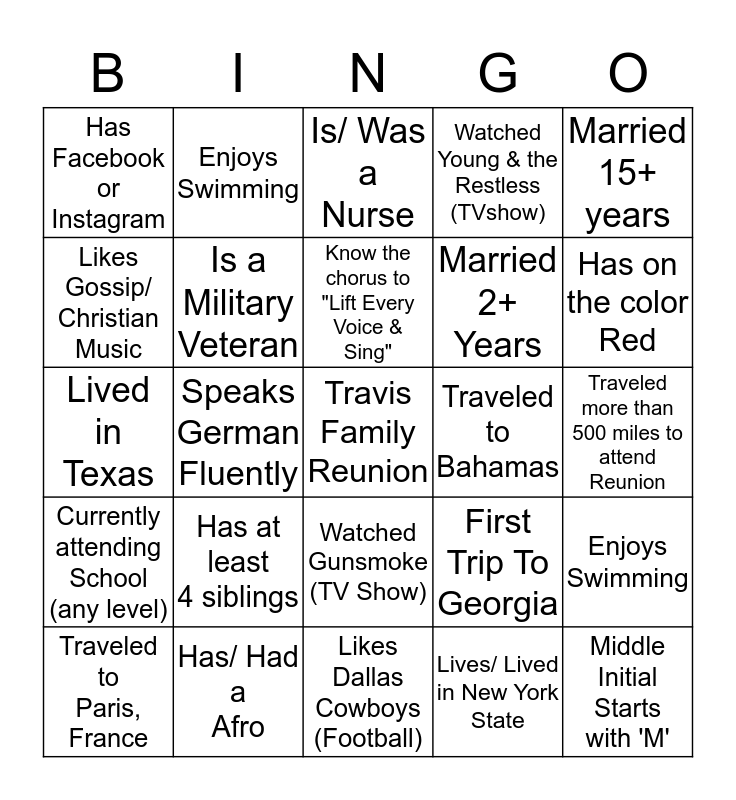 | B | I | N | G | O |
|---|---|---|---|---|
| Has Facebook or Instagram | Enjoys Swimming | Is/ Was a Nurse | Watched Young & the Restless (TVshow) | Married 15+ years |
| Likes Gossip/ Christian Music | Is a Military Veteran | Know the chorus to "Lift Every Voice & Sing" | Married 2+ Years | Has on the color Red |
| Lived in Texas | Speaks German Fluently | Travis Family Reunion | Traveled to Bahamas | Traveled more than 500 miles to attend Reunion |
| Currently attending School (any level) | Has at least 4 siblings | Watched Gunsmoke (TV Show) | First Trip To Georgia | Enjoys Swimming |
| Traveled to Paris, France | Has/ Had a Afro | Likes Dallas Cowboys (Football) | Lives/ Lived in New York State | Middle Initial Starts with 'M' |